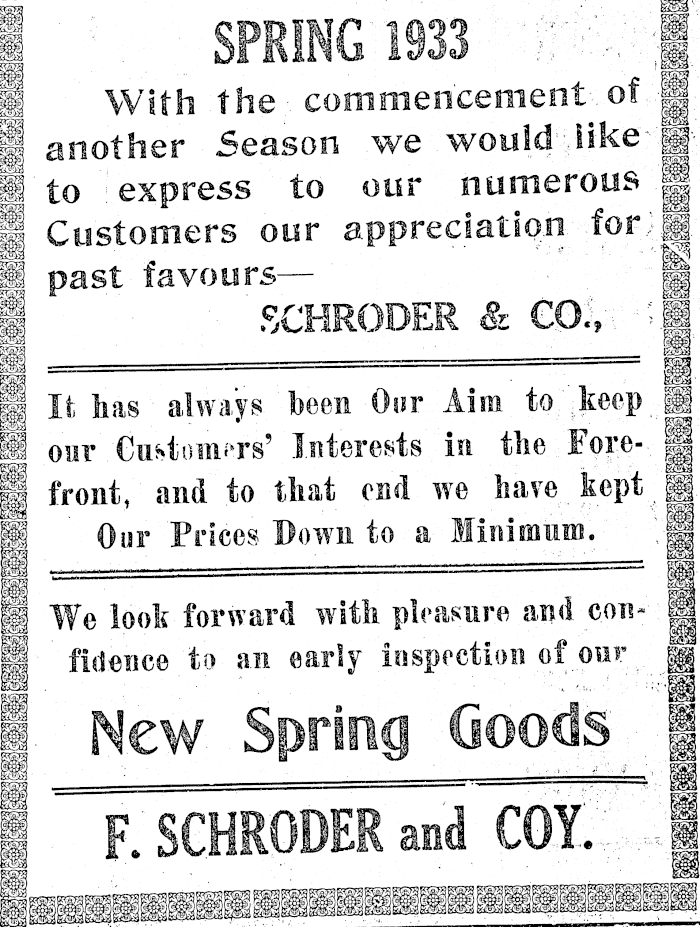 SPRING 1933

With the commencement of another Season we would like to express to our numerous Customers our appreciation for past favours—

SCHRODER & CO.,

It has always been Our Aim to keep our Customers' Interests in the Forefront, and to that end we have kept Our Prices Down to a Minimum.

We look forward with pleasure and confidence to an early inspection of our

New Spring Goods

F. SCHRODER and COY.